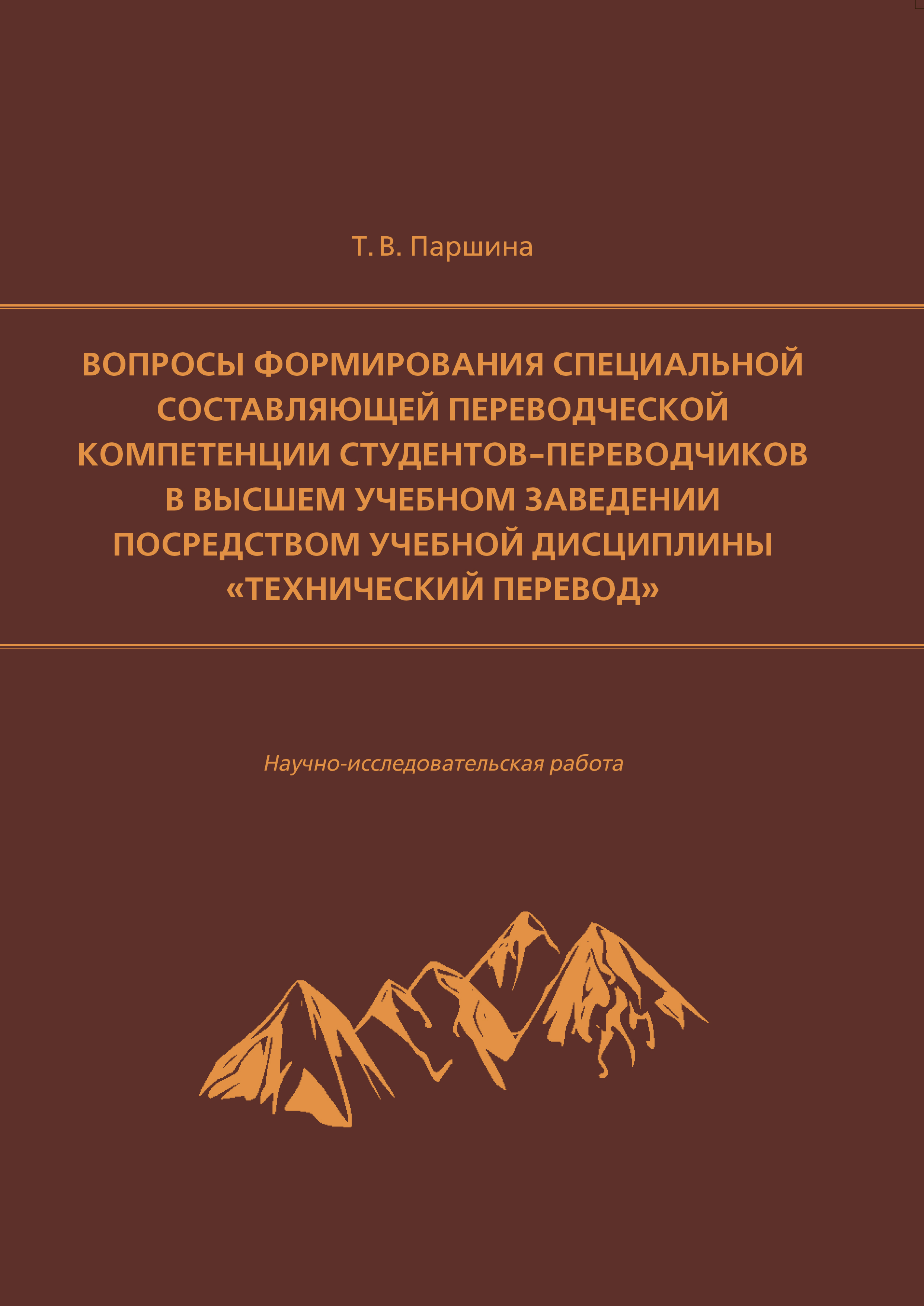 Т. В. Паршина

ВОПРОСЫ ФОРМИРОВАНИЯ СПЕЦИАЛЬНОЙ СОСТАВЛЯЮЩЕЙ ПЕРЕВОДЧЕСКОЙ КОМПЕТЕНЦИИ СТУДЕНТОВ–ПЕРЕВОДЧИКОВ В ВЫСШЕМ УЧЕБНОМ ЗАВЕДЕНИИ ПОСРЕДСТВОМ УЧЕБНОЙ ДИСЦИПЛИНЫ «ТЕХНИЧЕСКИЙ ПЕРЕВОД»

Научно-исследовательская работа